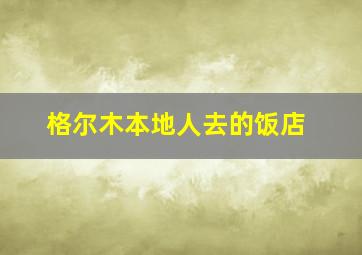 格尔木本地人去的饭店